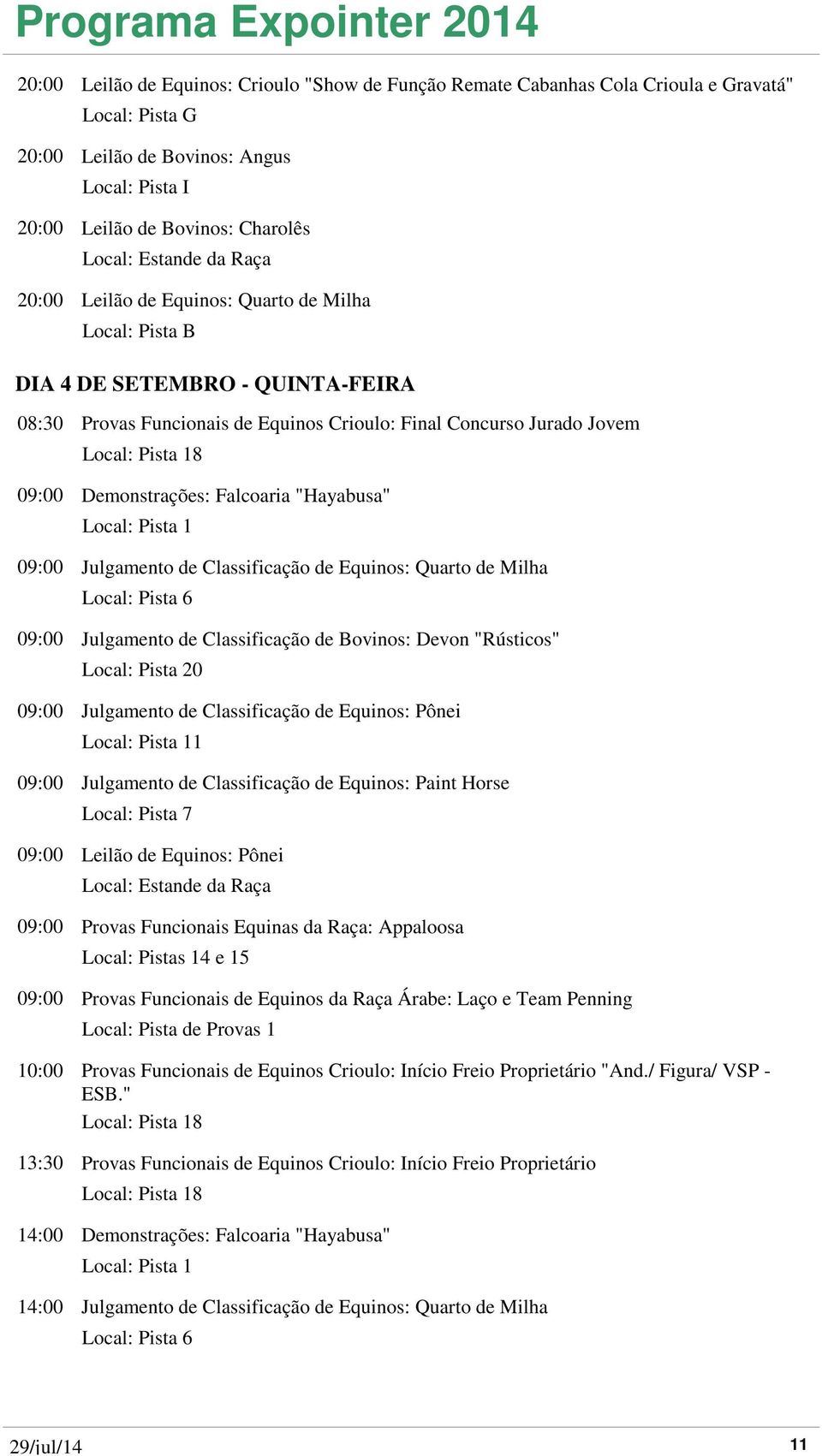 Programa Expointer 2014

20:00 Leilão de Equinos: Crioulo "Show de Função Remate Cabanhas Cola Crioula e Gravatá"
Local: Pista G

20:00 Leilão de Bovinos: Angus
Local: Pista I

20:00 Leilão de Bovinos: Charolês
Local: Estande da Raça

20:00 Leilão de Equinos: Quarto de Milha
Local: Pista B

DIA 4 DE SETEMBRO - QUINTA-FEIRA

08:30 Provas Funcionais de Equinos Crioulo: Final Concurso Jurado Jovem
Local: Pista 18

09:00 Demonstrações: Falcoaria "Hayabusa"
Local: Pista 1

09:00 Julgamento de Classificação de Equinos: Quarto de Milha
Local: Pista 6

09:00 Julgamento de Classificação de Bovinos: Devon "Rústicos"
Local: Pista 20

09:00 Julgamento de Classificação de Equinos: Pônei
Local: Pista 11

09:00 Julgamento de Classificação de Equinos: Paint Horse
Local: Pista 7

09:00 Leilão de Equinos: Pônei
Local: Estande da Raça

09:00 Provas Funcionais Equinas da Raça: Appaloosa
Local: Pistas 14 e 15

09:00 Provas Funcionais de Equinos da Raça Árabe: Laço e Team Penning
Local: Pista de Provas 1

10:00 Provas Funcionais de Equinos Crioulo: Início Freio Proprietário "And./ Figura/ VSP - ESB."
Local: Pista 18

13:30 Provas Funcionais de Equinos Crioulo: Início Freio Proprietário
Local: Pista 18

14:00 Demonstrações: Falcoaria "Hayabusa"
Local: Pista 1

14:00 Julgamento de Classificação de Equinos: Quarto de Milha
Local: Pista 6

29/jul/14 11